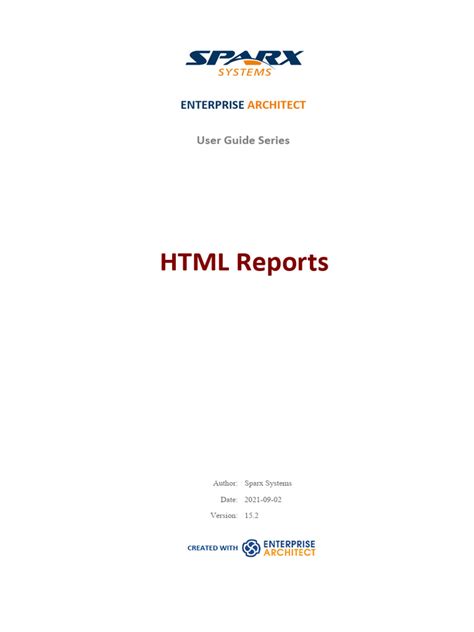 SPARX
SYSTEMS

ENTERPRISE ARCHITECT

User Guide Series

HTML Reports

Author: Sparx Systems
Date: 2021-09-02
Version: 15.2

CREATED WITH ENTERPRISE ARCHITECT